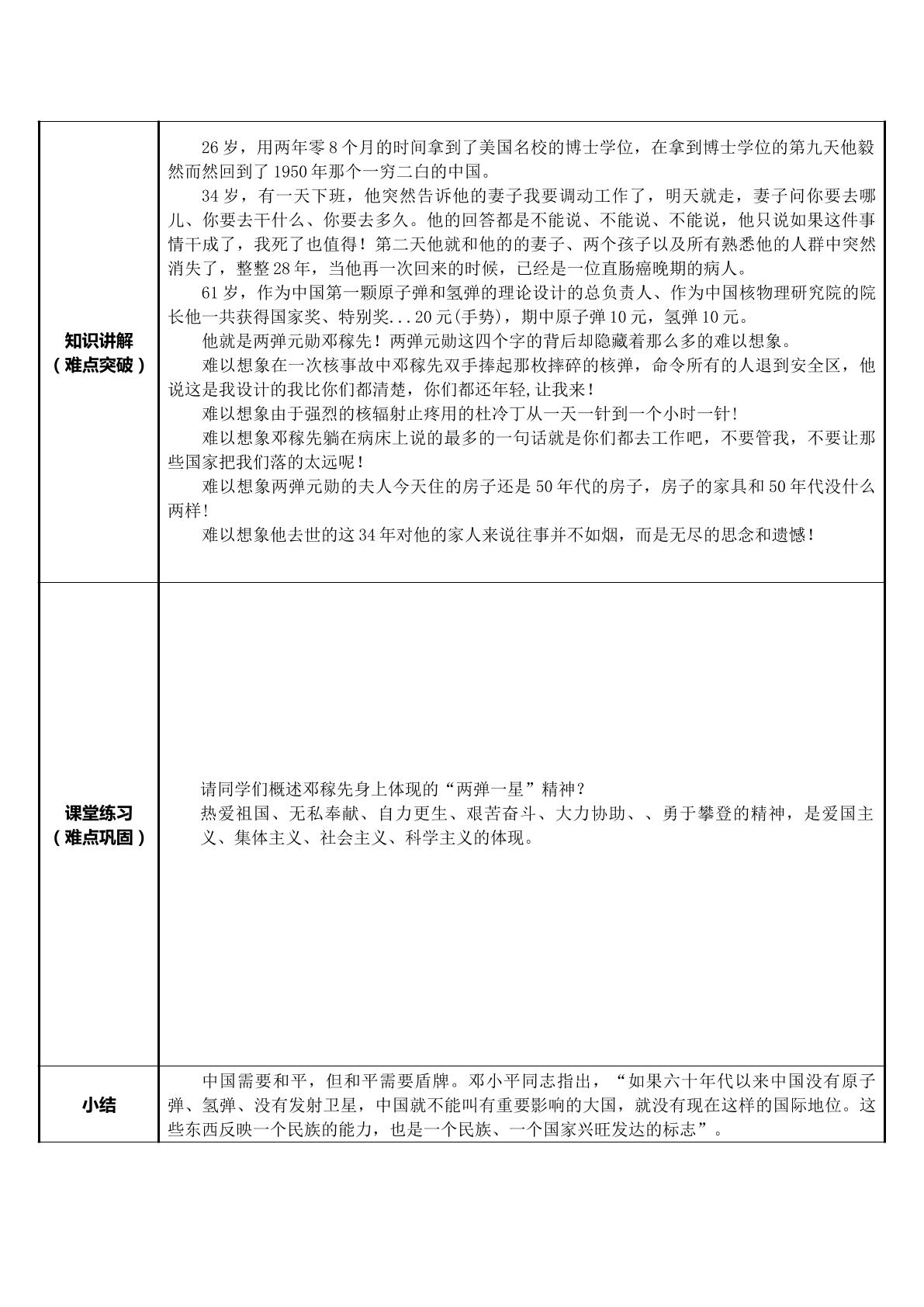 | 知识讲解（难点突破） | 26岁，用两年零8个月的时间拿到了美国名校的博士学位，在拿到博士学位的第九天他毅然而然回到了1950年那个一穷二白的中国。 34岁，有一天下班，他突然告诉他的妻子我要调动工作了，明天就走，妻子问你要去哪儿、你要去干什么、你要去多久。他的回答都是不能说、不能说、不能说，他只说如果这件事情干成了，我死了也值得！第二天他就和他的的妻子、两个孩子以及所有熟悉他的人群中突然消失了，整整28年，当他再一次回来的时候，已经是一位直肠癌晚期的病人。 61岁，作为中国第一颗原子弹和氢弹的理论设计的总负责人、作为中国核物理研究院的院长他一共获得国家奖、特别奖...20元(手势)，期中原子弹10元，氢弹10元。 他就是两弹元勋邓稼先！两弹元勋这四个字的背后却隐藏着那么多的难以想象。 难以想象在一次核事故中邓稼先双手捧起那枚摔碎的核弹，命令所有的人退到安全区，他说这是我设计的我比你们都清楚，你们都还年轻,让我来！ 难以想象由于强烈的核辐射止疼用的杜冷丁从一天一针到一个小时一针! 难以想象邓稼先躺在病床上说的最多的一句话就是你们都去工作吧，不要管我，不要让那些国家把我们落的太远呢！ 难以想象两弹元勋的夫人今天住的房子还是50年代的房子，房子的家具和50年代没什么两样! 难以想象他去世的这34年对他的家人来说往事并不如烟，而是无尽的思念和遗憾! |
|---|---|
| 课堂练习（难点巩固） | 请同学们概述邓稼先身上体现的“两弹一星”精神？ 热爱祖国、无私奉献、自力更生、艰苦奋斗、大力协助、、勇于攀登的精神，是爱国主义、集体主义、社会主义、科学主义的体现。 |
| 小结 | 中国需要和平，但和平需要盾牌。邓小平同志指出，“如果六十年代以来中国没有原子弹、氢弹、没有发射卫星，中国就不能叫有重要影响的大国，就没有现在这样的国际地位。这些东西反映一个民族的能力，也是一个民族、一个国家兴旺发达的标志”。 |